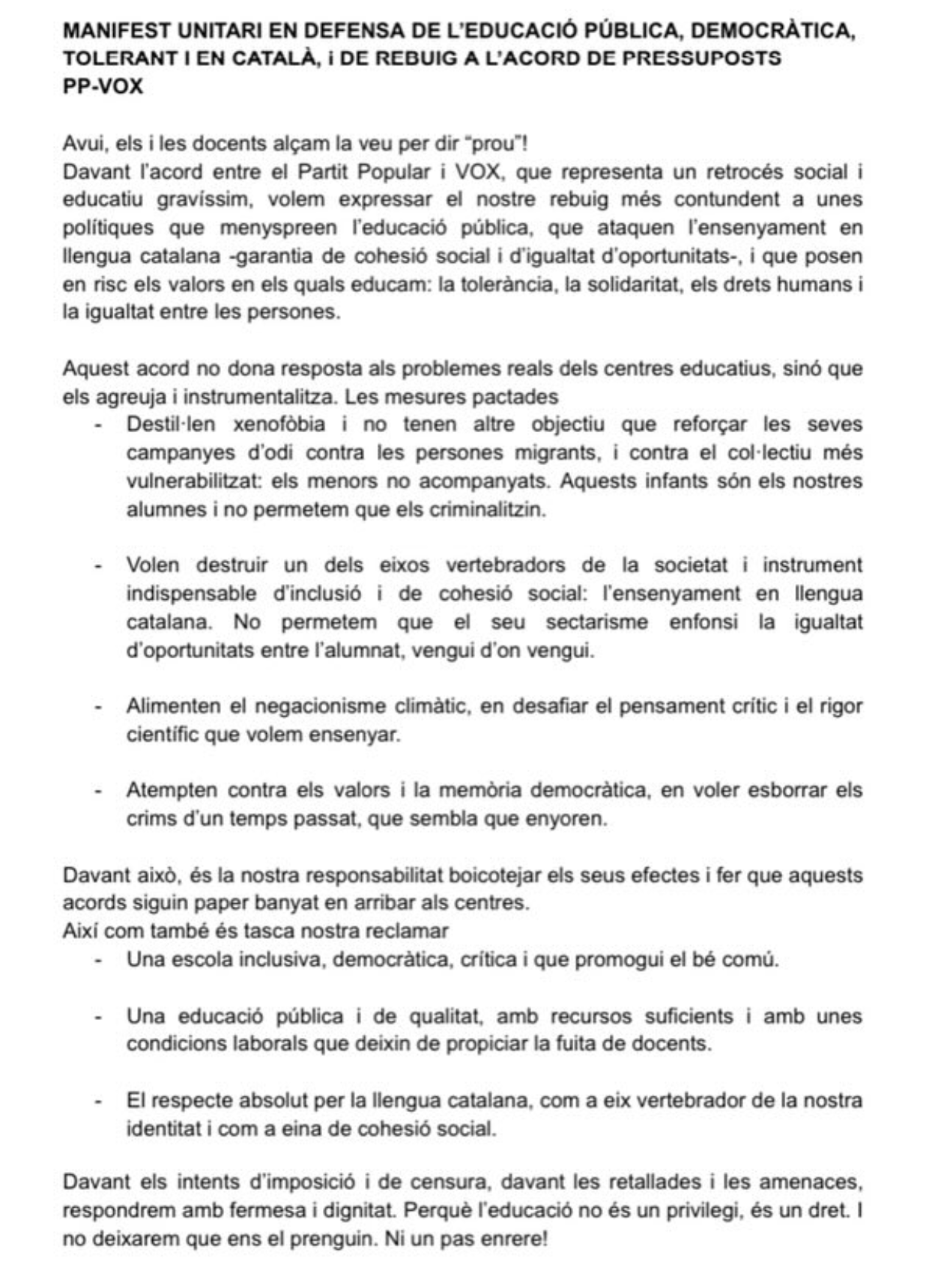 MANIFEST UNITARI EN DEFENSA DE L'EDUCACIÓ PÚBLICA, DEMOCRÀTICA, TOLERANT I EN CATALÀ, i DE REBUIG A L'ACORD DE PRESSUPOSTS PP-VOX

Avui, els i les docents alçam la veu per dir "prou"!
Davant l'acord entre el Partit Popular i VOX, que representa un retrocés social i educatiu gravíssim, volem expressar el nostre rebuig més contundent a unes polítiques que menyspreen l'educació pública, que ataquen l'ensenyament en llengua catalana -garantia de cohesió social i d'igualtat d'oportunitats-, i que posen en risc els valors en els quals educam: la tolerància, la solidaritat, els drets humans i la igualtat entre les persones.

Aquest acord no dona resposta als problemes reals dels centres educatius, sinó que els agreuja i instrumentalitza. Les mesures pactades

- Destil·len xenofòbia i no tenen altre objectiu que reforçar les seves campanyes d'odi contra les persones migrants, i contra el col·lectiu més vulnerabilitzat: els menors no acompanyats. Aquests infants són els nostres alumnes i no permetem que els criminalitzin.

- Volen destruir un dels eixos vertebradors de la societat i instrument indispensable d'inclusió i de cohesió social: l'ensenyament en llengua catalana. No permetem que el seu sectarisme enfonsi la igualtat d'oportunitats entre l'alumnat, vengui d'on vengui.

- Alimenten el negacionisme climàtic, en desafiar el pensament crític i el rigor científic que volem ensenyar.

- Atempten contra els valors i la memòria democràtica, en voler esborrar els crims d'un temps passat, que sembla que enyoren.

Davant això, és la nostra responsabilitat boicotejar els seus efectes i fer que aquests acords siguin paper banyat en arribar als centres.
Així com també és tasca nostra reclamar

- Una escola inclusiva, democràtica, crítica i que promogui el bé comú.

- Una educació pública i de qualitat, amb recursos suficients i amb unes condicions laborals que deixin de propiciar la fuita de docents.

- El respecte absolut per la llengua catalana, com a eix vertebrador de la nostra identitat i com a eina de cohesió social.

Davant els intents d'imposició i de censura, davant les retallades i les amenaces, respondrem amb fermesa i dignitat. Perquè l'educació no és un privilegi, és un dret. I no deixarem que ens el prenguin. Ni un pas enrere!